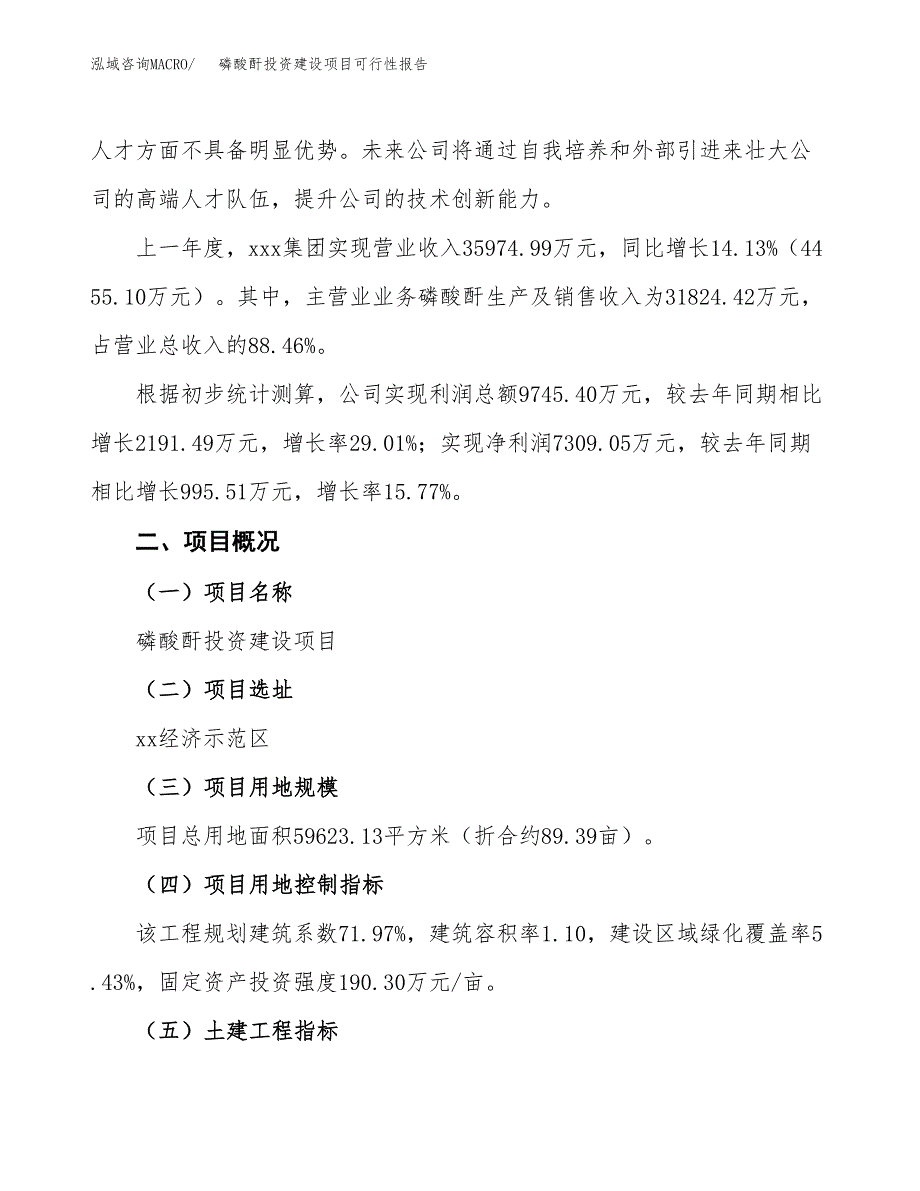 泓域咨询MACRO/　　磷酸酐投资建设项目可行性报告

人才方面不具备明显优势。未来公司将通过自我培养和外部引进来壮大公司的高端人才队伍，提升公司的技术创新能力。

上一年度，xxx集团实现营业收入35974.99万元，同比增长14.13%（4455.10万元）。其中，主营业业务磷酸酐生产及销售收入为31824.42万元，占营业总收入的88.46%。

根据初步统计测算，公司实现利润总额9745.40万元，较去年同期相比增长2191.49万元，增长率29.01%；实现净利润7309.05万元，较去年同期相比增长995.51万元，增长率15.77%。

二、项目概况

（一）项目名称

磷酸酐投资建设项目

（二）项目选址

xx经济示范区

（三）项目用地规模

项目总用地面积59623.13平方米（折合约89.39亩）。

（四）项目用地控制指标

该工程规划建筑系数71.97%，建筑容积率1.10，建设区域绿化覆盖率5.43%，固定资产投资强度190.30万元/亩。

（五）土建工程指标